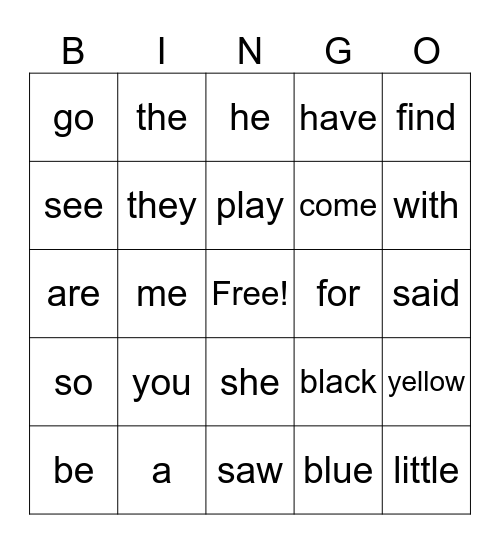 | B | I | N | G | O |
|---|---|---|---|---|
| go | the | he | have | find |
| see | they | play | come | with |
| are | me | Free! | for | said |
| so | you | she | black | yellow |
| be | a | saw | blue | little |